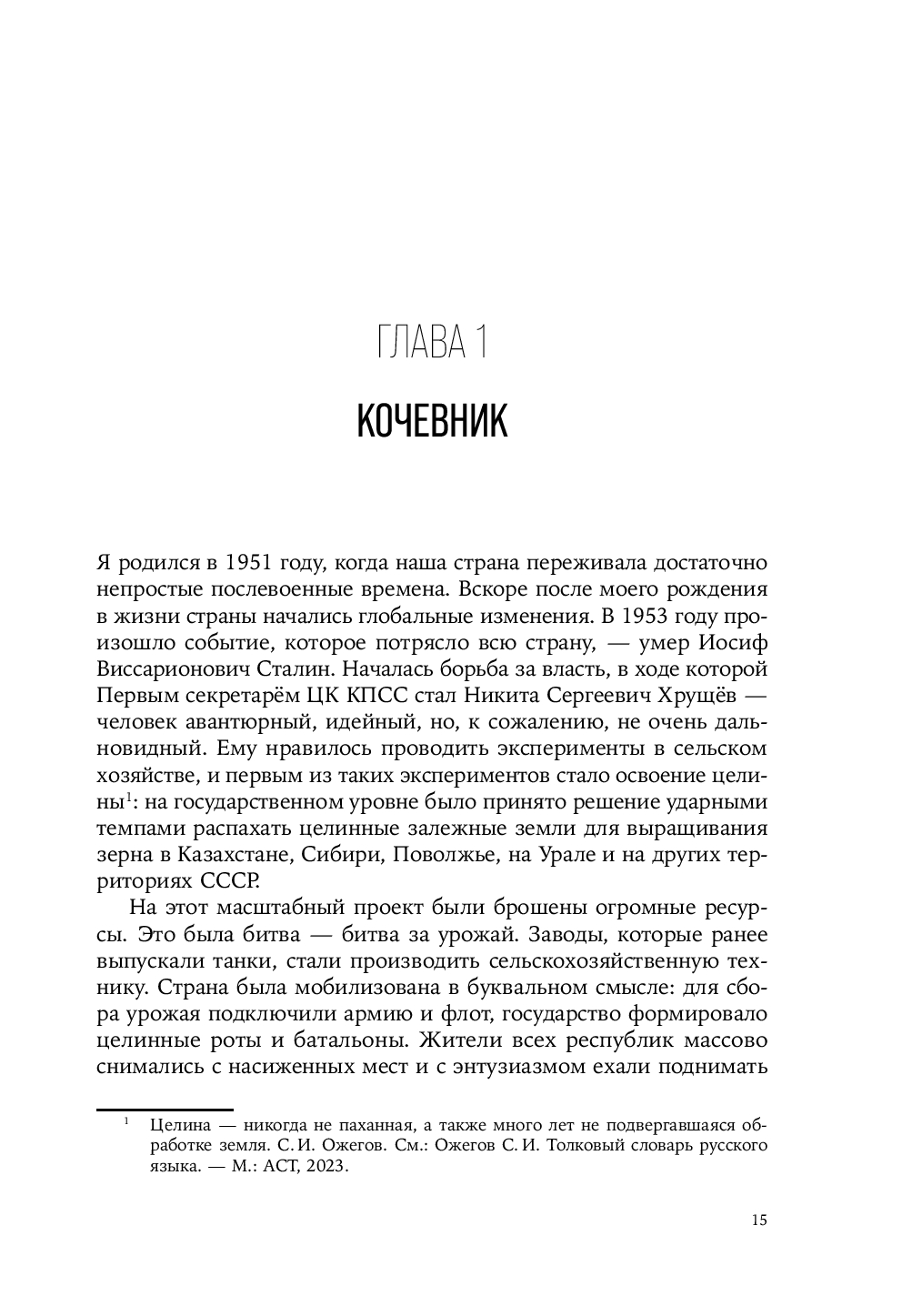 ГЛАВА 1

КОЧЕВНИК

Я родился в 1951 году, когда наша страна переживала достаточно непростые послевоенные времена. Вскоре после моего рождения в жизни страны начались глобальные изменения. В 1953 году произошло событие, которое потрясло всю страну, — умер Иосиф Виссарионович Сталин. Началась борьба за власть, в ходе которой Первым секретарём ЦК КПСС стал Никита Сергеевич Хрущёв — человек авантюрный, идейный, но, к сожалению, не очень дальновидный. Ему нравилось проводить эксперименты в сельском хозяйстве, и первым из таких экспериментов стало освоение целины$^1$: на государственном уровне было принято решение ударными темпами распахать целинные залежные земли для выращивания зерна в Казахстане, Сибири, Поволжье, на Урале и на других территориях СССР.

На этот масштабный проект были брошены огромные ресурсы. Это была битва — битва за урожай. Заводы, которые ранее выпускали танки, стали производить сельскохозяйственную технику. Страна была мобилизована в буквальном смысле: для сбора урожая подключили армию и флот, государство формировало целинные роты и батальоны. Жители всех республик массово снимались с насиженных мест и с энтузиазмом ехали поднимать

$^1$ Целина — никогда не паханная, а также много лет не подвергавшаяся обработке земля. С. И. Ожегов. См.: Ожегов С. И. Толковый словарь русского языка. — М.: АСТ, 2023.

15